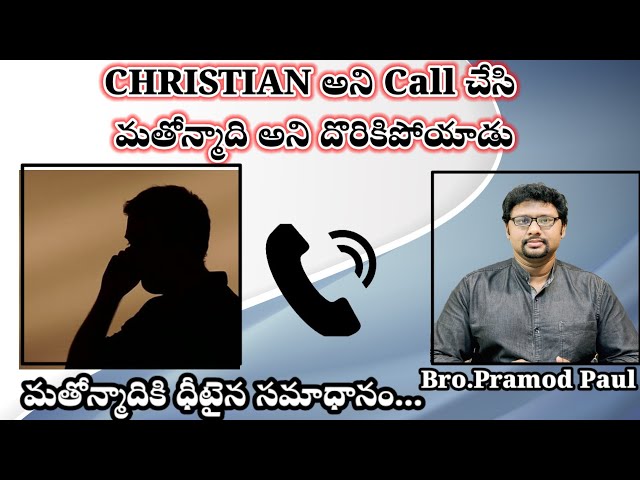 CHRISTIAN అని Call చేసి మతోన్మాది అని దొరికిపోయాడు

మతోన్మాదికి ధీటైన సమాధానం...

Bro.Pramod Paul